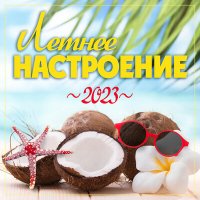 Летнее
НАСТРОЕНИЕ
~2023~